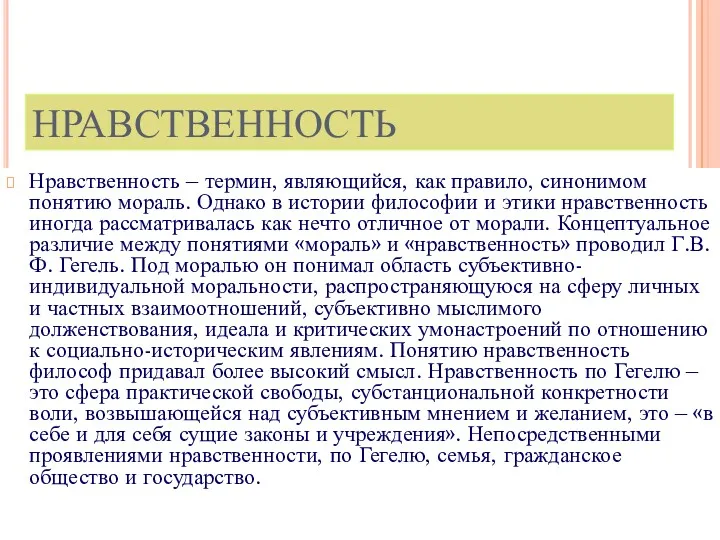 НРАВСТВЕННОСТЬ

Нравственность – термин, являющийся, как правило, синонимом понятию мораль. Однако в истории философии и этики нравственность иногда рассматривалась как нечто отличное от морали. Концептуальное различие между понятиями «мораль» и «нравственность» проводил Г.В. Ф. Гегель. Под моралью он понимал область субъективно-индивидуальной моральности, распространяющуюся на сферу личных и частных взаимоотношений, субъективно мыслимого долженствования, идеала и критических умонастроений по отношению к социально-историческим явлениям. Понятию нравственность философ придавал более высокий смысл. Нравственность по Гегелю – это сфера практической свободы, субстанциональной конкретности воли, возвышающейся над субъективным мнением и желанием, это – «в себе и для себя сущие законы и учреждения». Непосредственными проявлениями нравственности, по Гегелю, семья, гражданское общество и государство.